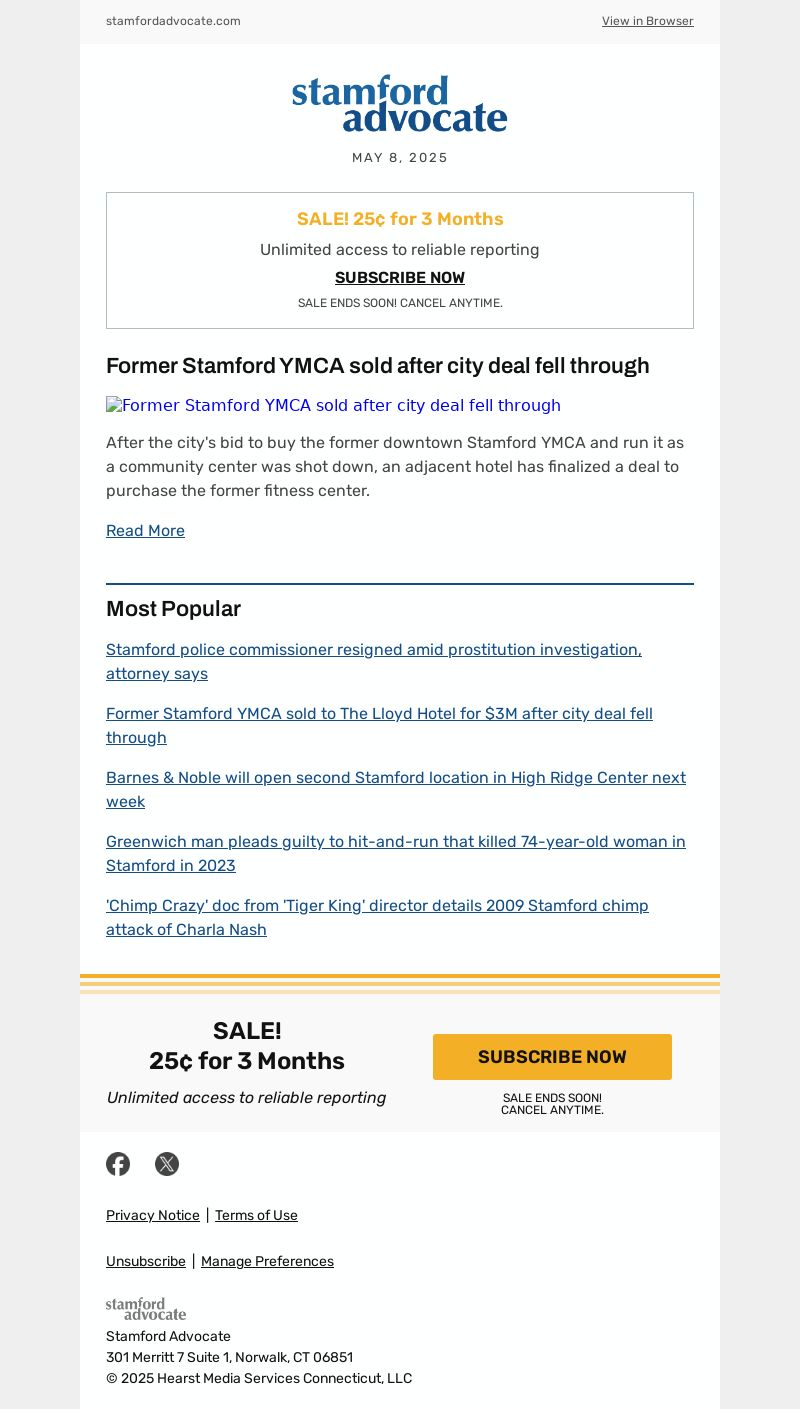 stamfordadvocate.com

View in Browser

stamford advocate

MAY 8, 2025

SALE! 25¢ for 3 Months

Unlimited access to reliable reporting

SUBSCRIBE NOW

SALE ENDS SOON! CANCEL ANYTIME.

Former Stamford YMCA sold after city deal fell through

Former Stamford YMCA sold after city deal fell through

After the city's bid to buy the former downtown Stamford YMCA and run it as a community center was shot down, an adjacent hotel has finalized a deal to purchase the former fitness center.

Read More

Most Popular

Stamford police commissioner resigned amid prostitution investigation, attorney says

Former Stamford YMCA sold to The Lloyd Hotel for $3M after city deal fell through

Barnes & Noble will open second Stamford location in High Ridge Center next week

Greenwich man pleads guilty to hit-and-run that killed 74-year-old woman in Stamford in 2023

'Chimp Crazy' doc from 'Tiger King' director details 2009 Stamford chimp attack of Charla Nash

SALE!
25¢ for 3 Months

Unlimited access to reliable reporting

SUBSCRIBE NOW

SALE ENDS SOON!
CANCEL ANYTIME.

Privacy Notice | Terms of Use

Unsubscribe | Manage Preferences

stamford advocate

Stamford Advocate
301 Merritt 7 Suite 1, Norwalk, CT 06851
© 2025 Hearst Media Services Connecticut, LLC